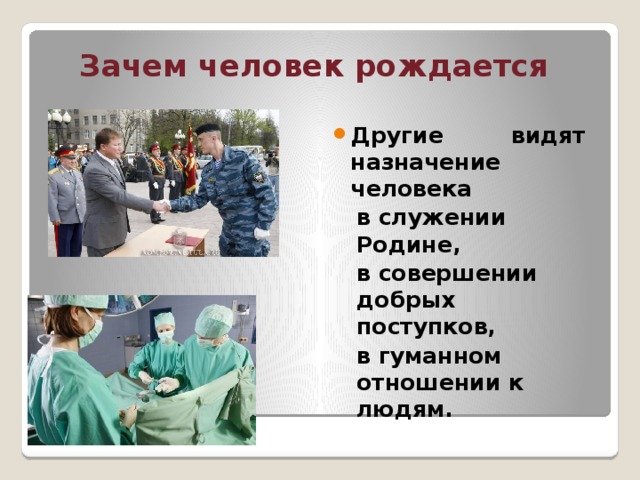 Зачем человек рождается

Другие видят назначение человека
в служении Родине,
в совершении добрых поступков,
в гуманном отношении к людям.